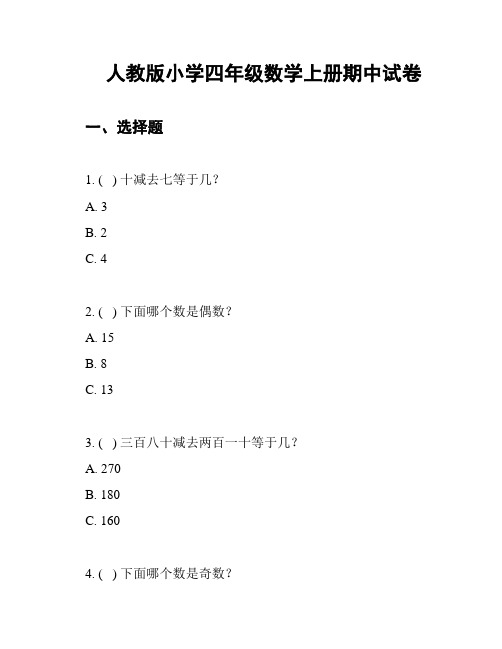 人教版小学四年级数学上册期中试卷

一、选择题

1. ( ) 十减去七等于几?

A. 3

B. 2

C. 4

2. ( ) 下面哪个数是偶数?

A. 15

B. 8

C. 13

3. ( ) 三百八十减去两百一十等于几?

A. 270

B. 180

C. 160

4. ( ) 下面哪个数是奇数?